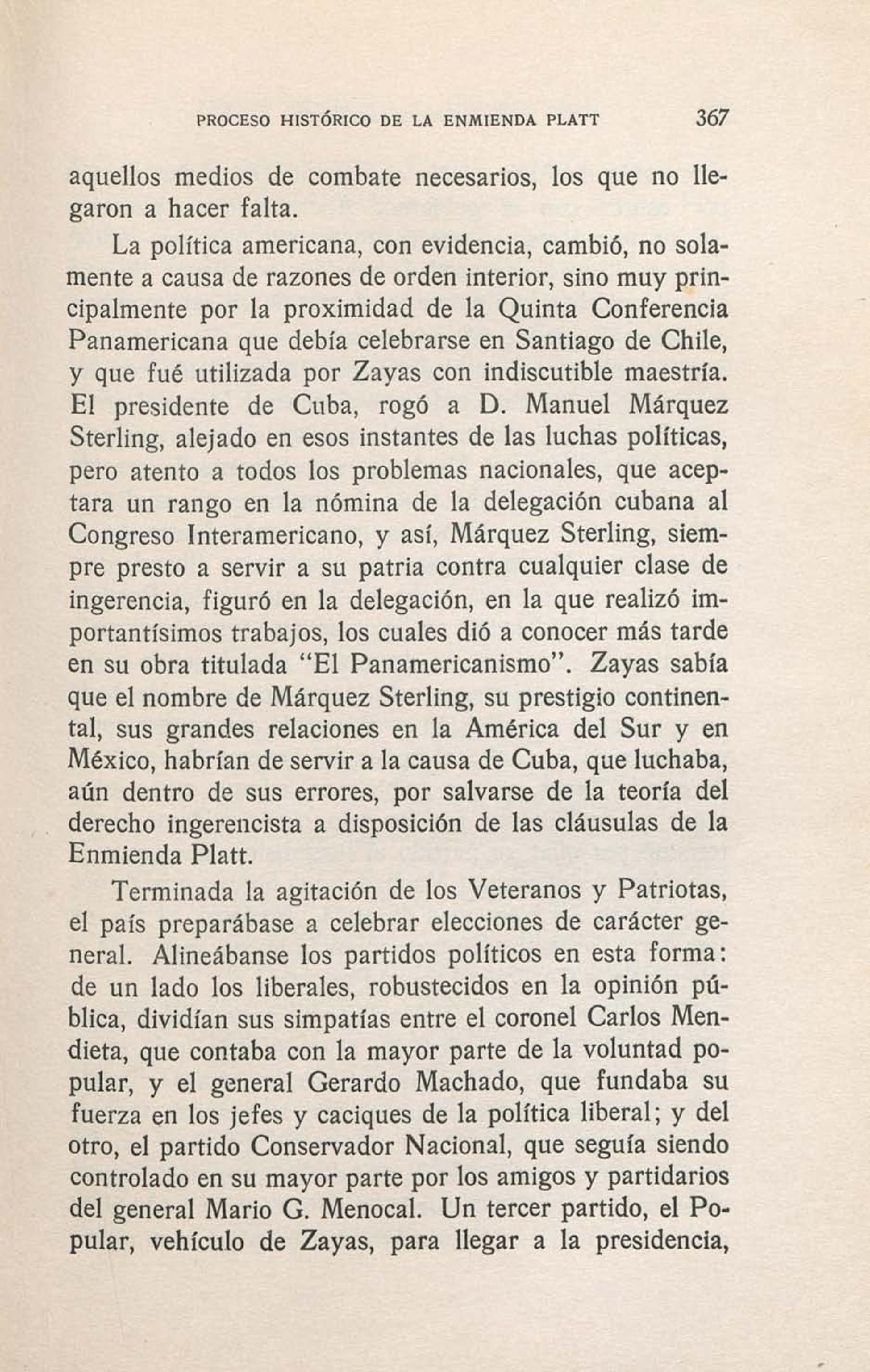 PROCESO HISTÓRICO DE LA ENMIENDA PLATT 367

aquellos medios de combate necesarios, los que no llegaron a hacer falta.

La política americana, con evidencia, cambió, no solamente a causa de razones de orden interior, sino muy principalmente por la proximidad de la Quinta Conferencia Panamericana que debía celebrarse en Santiago de Chile, y que fué utilizada por Zayas con indiscutible maestría. El presidente de Cuba, rogó a D. Manuel Márquez Sterling, alejado en esos instantes de las luchas políticas, pero atento a todos los problemas nacionales, que aceptara un rango en la nómina de la delegación cubana al Congreso Interamericano, y así, Márquez Sterling, siempre presto a servir a su patria contra cualquier clase de ingerencia, figuró en la delegación, en la que realizó importantísimos trabajos, los cuales dió a conocer más tarde en su obra titulada "El Panamericanismo". Zayas sabía que el nombre de Márquez Sterling, su prestigio continental, sus grandes relaciones en la América del Sur y en México, habrían de servir a la causa de Cuba, que luchaba, aún dentro de sus errores, por salvarse de la teoría del derecho ingerencista a disposición de las cláusulas de la Enmienda Platt.

Terminada la agitación de los Veteranos y Patriotas, el país preparábase a celebrar elecciones de carácter general. Alineábanse los partidos políticos en esta forma: de un lado los liberales, robustecidos en la opinión pública, dividían sus simpatías entre el coronel Carlos Mendieta, que contaba con la mayor parte de la voluntad popular, y el general Gerardo Machado, que fundaba su fuerza en los jefes y caciques de la política liberal; y del otro, el partido Conservador Nacional, que seguía siendo controlado en su mayor parte por los amigos y partidarios del general Mario G. Menocal. Un tercer partido, el Popular, vehículo de Zayas, para llegar a la presidencia,